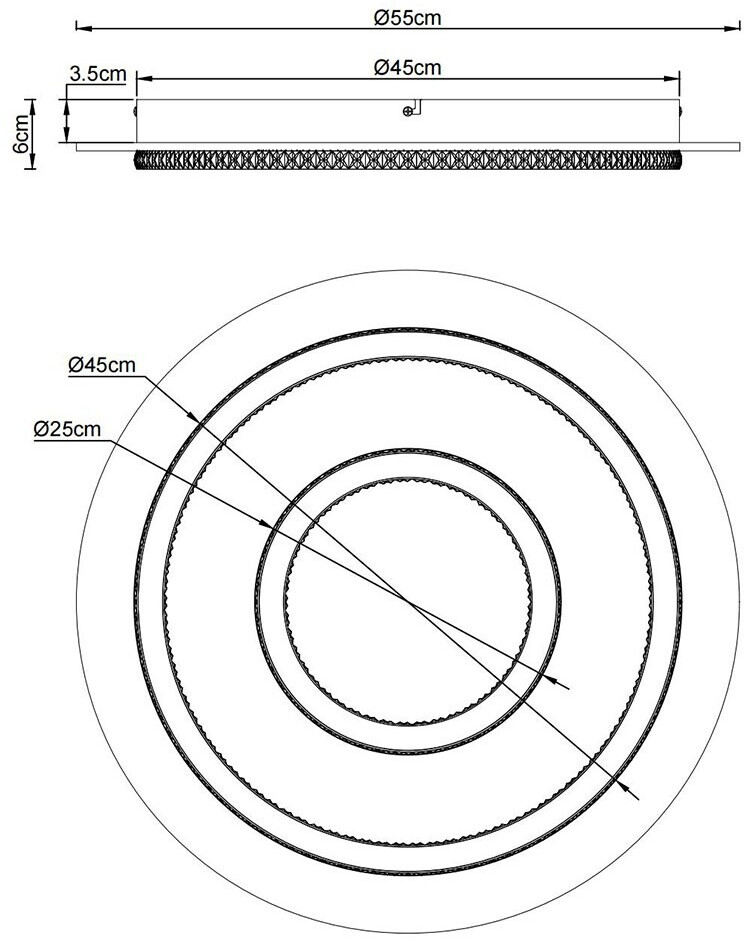 Ø55cm

3.5cm

Ø45cm

6cm

Ø45cm

Ø25cm